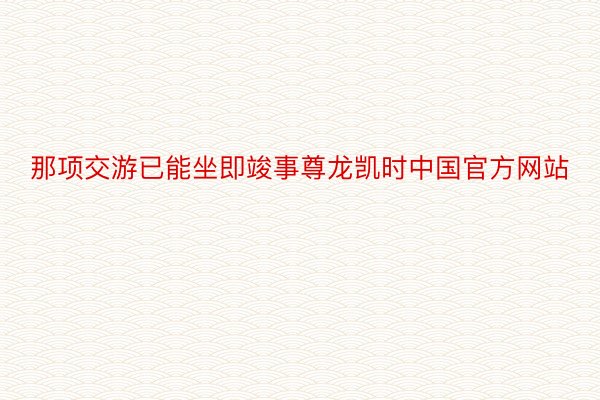 那项交游已能坐即竣事尊龙凯时中国官方网站